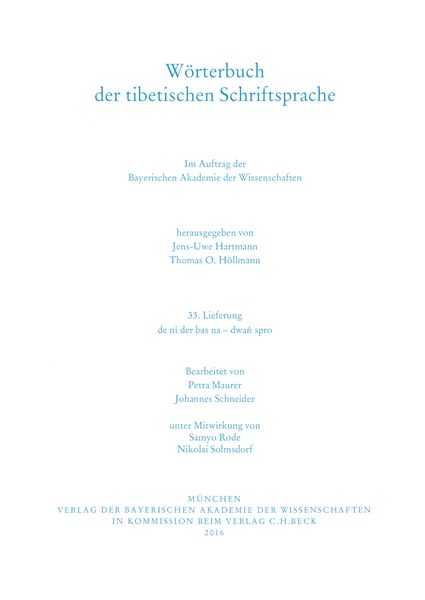 Wörterbuch
der tibetischen Schriftsprache

Im Auftrag der
Bayerischen Akademie der Wissenschaften

herausgegeben von
Jens-Uwe Hartmann
Thomas O. Höllmann

33. Lieferung
de ni der bas na – dwaṅ spro

Bearbeitet von
Petra Maurer
Johannes Schneider

unter Mitwirkung von
Samyo Rode
Nikolai Solmsdorf

MÜNCHEN
VERLAG DER BAYERISCHEN AKADEMIE DER WISSENSCHAFTEN
IN KOMMISSION BEIM VERLAG C.H.BECK
2016